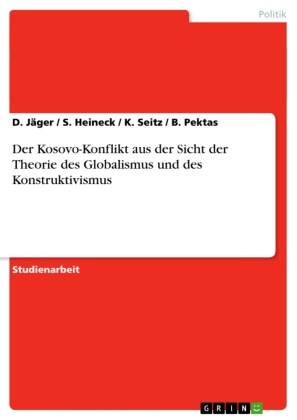 Politik

D. Jäger / S. Heineck / K. Seitz / B. Pektas

Der Kosovo-Konflikt aus der Sicht der Theorie des Globalismus und des Konstruktivismus

Studienarbeit

GRIN